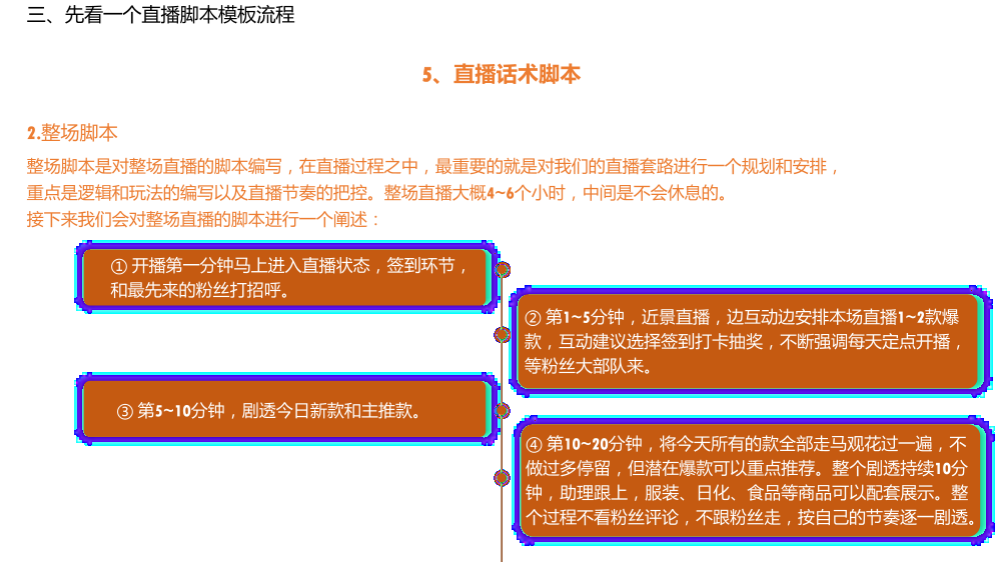 三、先看一个直播脚本模板流程

5、直播话术脚本

2.整场脚本

整场脚本是对整场直播的脚本编写，在直播过程之中，最重要的就是对我们的直播套路进行一个规划和安排，重点是逻辑和玩法的编写以及直播节奏的把控。整场直播大概4~6个小时，中间是不会休息的。
接下来我们会对整场直播的脚本进行一个阐述：

① 开播第一分钟马上进入直播状态，签到环节，和最先来的粉丝打招呼。

② 第1~5分钟，近景直播，边互动边安排本场直播1~2款爆款，互动建议选择签到打卡抽奖，不断强调每天定点开播，等粉丝大部队来。

③ 第5~10分钟，剧透今日新款和主推款。

④ 第10~20分钟，将今天所有的款全部走马观花过一遍，不做过多停留，但潜在爆款可以重点推荐。整个剧透持续10分钟，助理跟上，服装、日化、食品等商品可以配套展示。整个过程不看粉丝评论，不跟粉丝走，按自己的节奏逐一剧透。